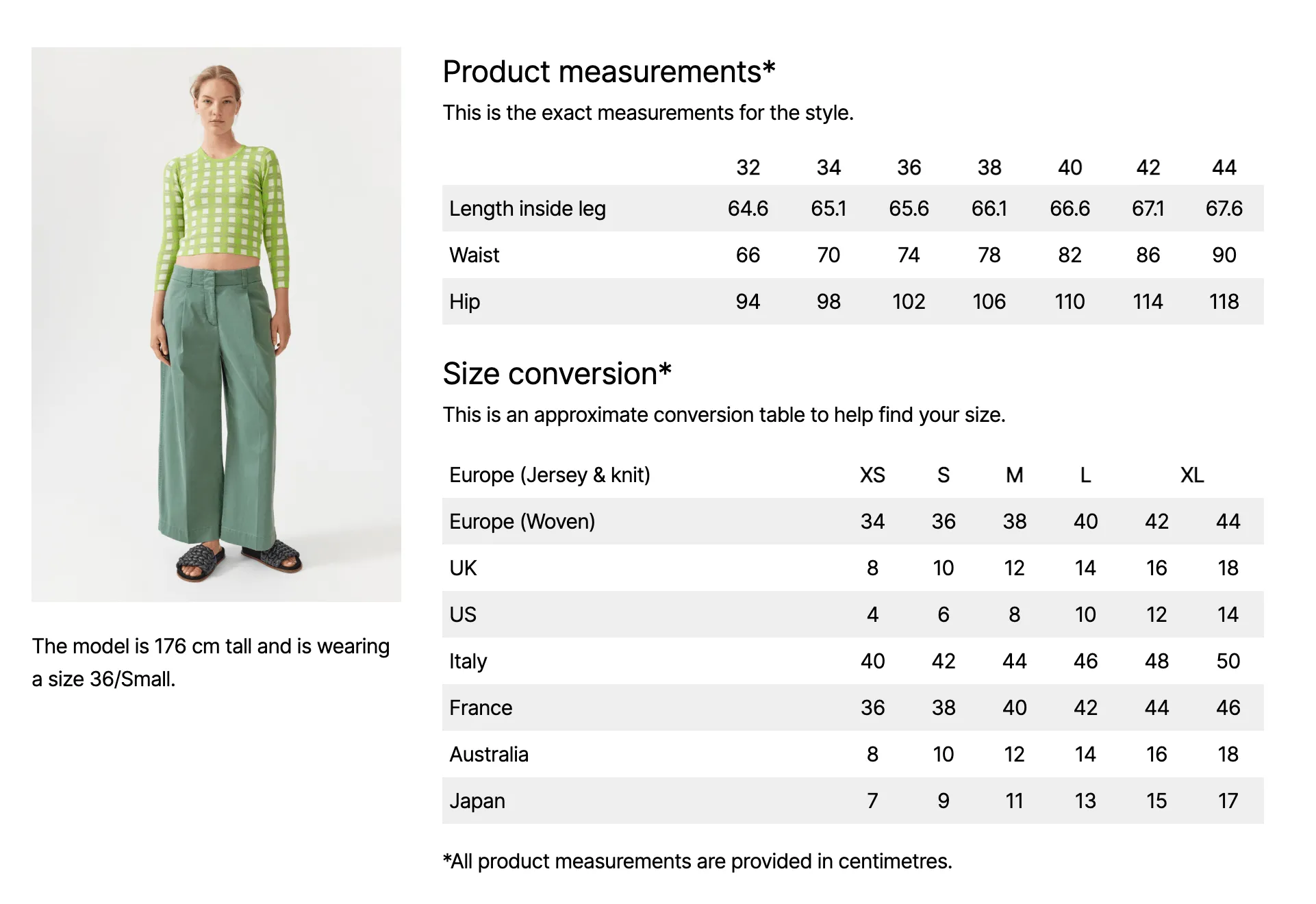 The model is 176 cm tall and is wearing a size 36/Small.

Product measurements*

This is the exact measurements for the style.

| | 32 | 34 | 36 | 38 | 40 | 42 | 44 |
|---|---|---|---|---|---|---|---|
| Length inside leg | 64.6 | 65.1 | 65.6 | 66.1 | 66.6 | 67.1 | 67.6 |
| Waist | 66 | 70 | 74 | 78 | 82 | 86 | 90 |
| Hip | 94 | 98 | 102 | 106 | 110 | 114 | 118 |

Size conversion*

This is an approximate conversion table to help find your size.

| Europe (Jersey & knit) | XS | S | M | L | XL | |
|---|---|---|---|---|---|---|
| Europe (Woven) | 34 | 36 | 38 | 40 | 42 | 44 |
| UK | 8 | 10 | 12 | 14 | 16 | 18 |
| US | 4 | 6 | 8 | 10 | 12 | 14 |
| Italy | 40 | 42 | 44 | 46 | 48 | 50 |
| France | 36 | 38 | 40 | 42 | 44 | 46 |
| Australia | 8 | 10 | 12 | 14 | 16 | 18 |
| Japan | 7 | 9 | 11 | 13 | 15 | 17 |

*All product measurements are provided in centimetres.